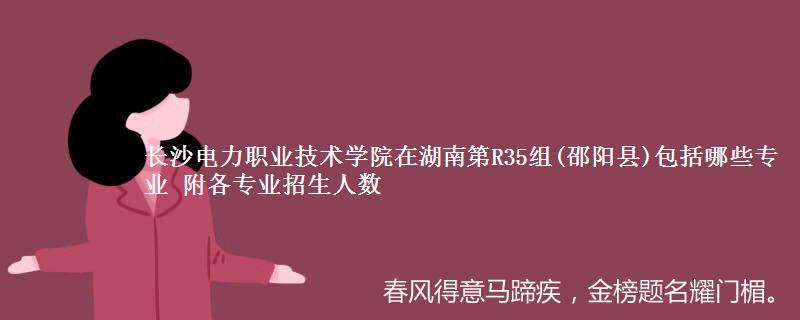 长沙电力职业技术学院在湖南第R35组(邵阳县)包括哪些专业 附各专业招生人数

春风得意马蹄疾，金榜题名耀门楣。